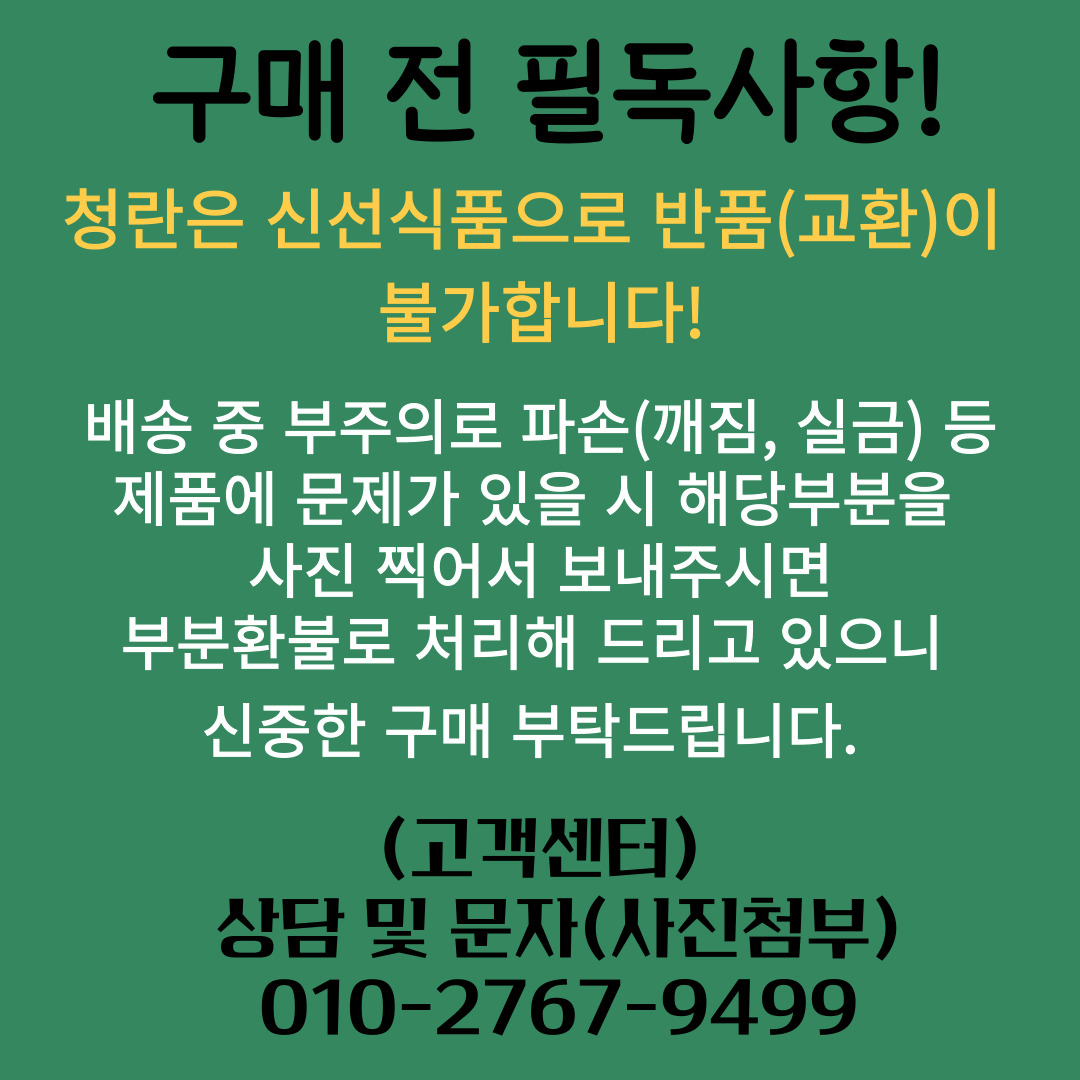 구매 전 필독사항!

청란은 신선식품으로 반품(교환)이 불가합니다!

배송 중 부주의로 파손(깨짐, 실금) 등 제품에 문제가 있을 시 해당부분을 사진 찍어서 보내주시면 부분환불로 처리해 드리고 있으니

신중한 구매 부탁드립니다.

(고객센터)
상담 및 문자(사진첨부)
010-2767-9499